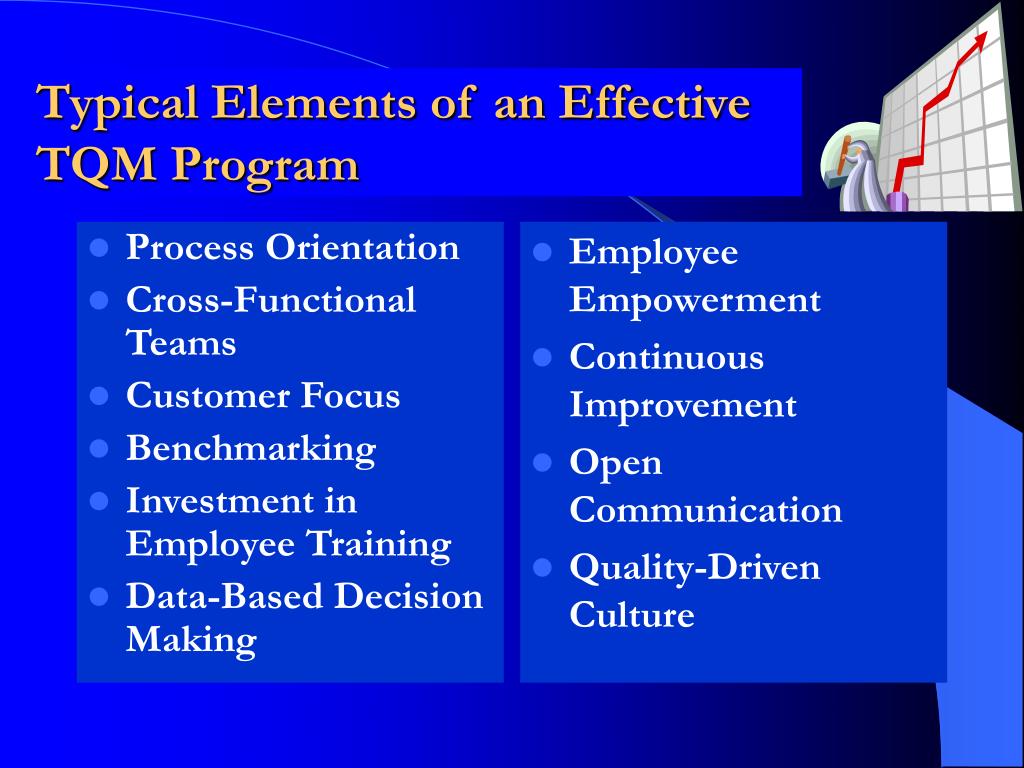 Typical Elements of an Effective TQM Program

- Process Orientation
- Cross-Functional Teams
- Customer Focus
- Benchmarking
- Investment in Employee Training
- Data-Based Decision Making

- Employee Empowerment
- Continuous Improvement
- Open Communication
- Quality-Driven Culture